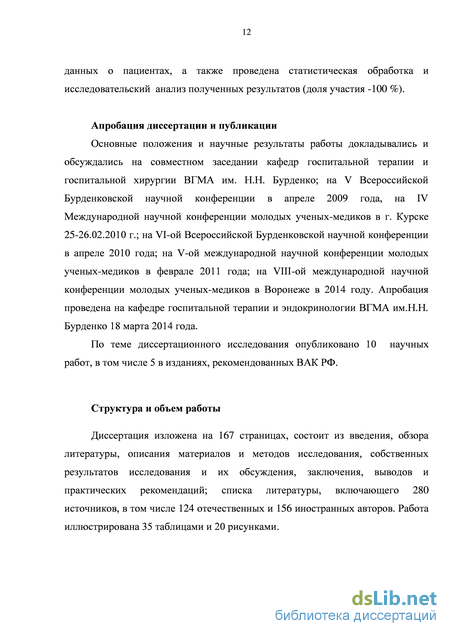 12

данных о пациентах, а также проведена статистическая обработка и исследовательский анализ полученных результатов (доля участия -100 %).

Апробация диссертации и публикации

Основные положения и научные результаты работы докладывались и обсуждались на совместном заседании кафедр госпитальной терапии и госпитальной хирургии ВГМА им. Н.Н. Бурденко; на V Всероссийской Бурденковской научной конференции в апреле 2009 года, на IV Международной научной конференции молодых ученых-медиков в г. Курске 25-26.02.2010 г.; на VI-ой Всероссийской Бурденковской научной конференции в апреле 2010 года; на V-ой международной научной конференции молодых ученых-медиков в феврале 2011 года; на VIII-ой международной научной конференции молодых ученых-медиков в Воронеже в 2014 году. Апробация проведена на кафедре госпитальной терапии и эндокринологии ВГМА им.Н.Н. Бурденко 18 марта 2014 года.

По теме диссертационного исследования опубликовано 10 научных работ, в том числе 5 в изданиях, рекомендованных ВАК РФ.

Структура и объем работы

Диссертация изложена на 167 страницах, состоит из введения, обзора литературы, описания материалов и методов исследования, собственных результатов исследования и их обсуждения, заключения, выводов и практических рекомендаций; списка литературы, включающего 280 источников, в том числе 124 отечественных и 156 иностранных авторов. Работа иллюстрирована 35 таблицами и 20 рисунками.

dsLib.net
библиотека диссертаций